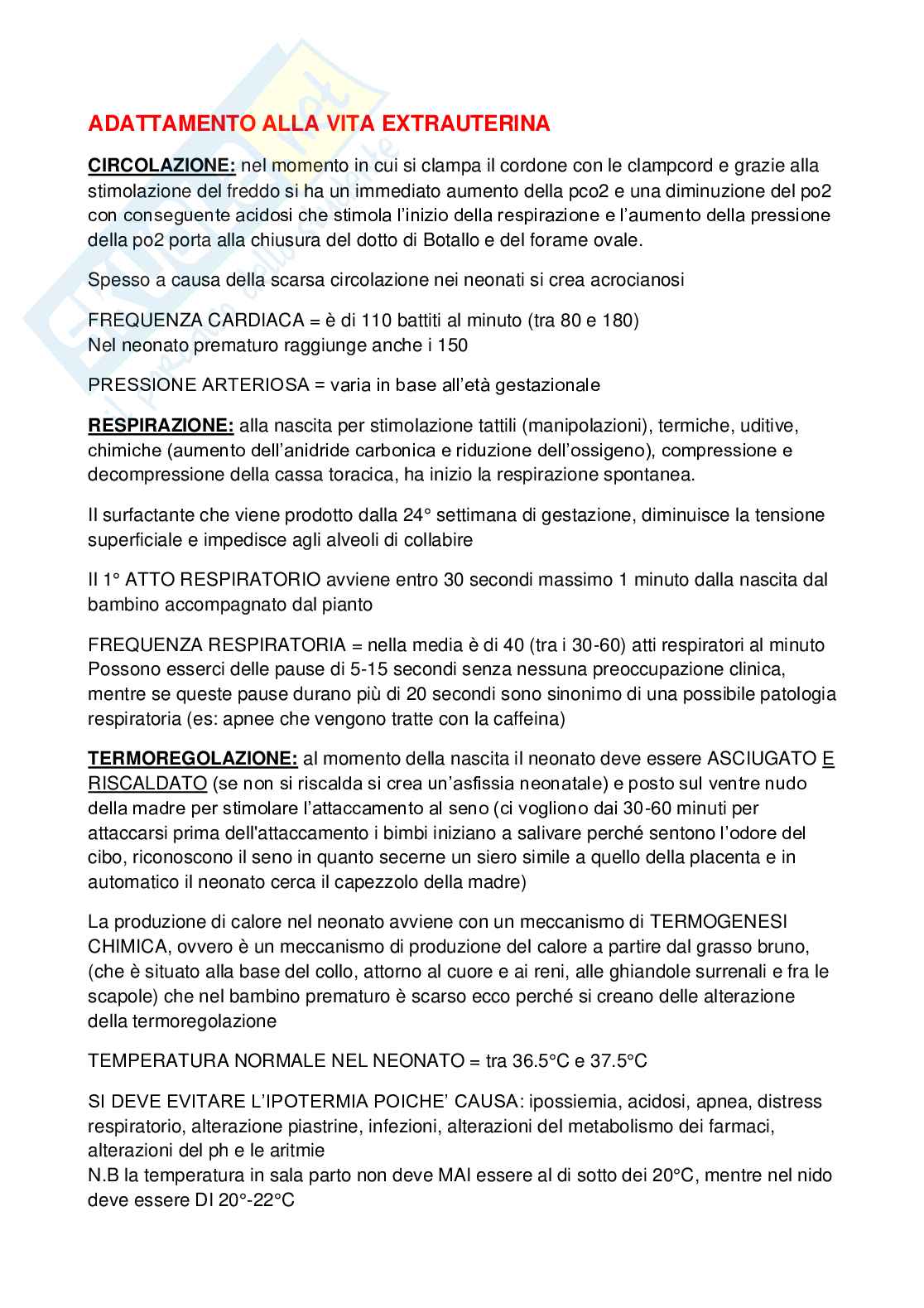 ADATTAMENTO ALLA VITA EXTRAUTERINA

CIRCOLAZIONE: nel momento in cui si clampa il cordone con le clampcord e grazie alla stimolazione del freddo si ha un immediato aumento della pco2 e una diminuzione del po2 con conseguente acidosi che stimola l'inizio della respirazione e l'aumento della pressione della po2 porta alla chiusura del dotto di Botallo e del forame ovale.

Spesso a causa della scarsa circolazione nei neonati si crea acrocianosi

FREQUENZA CARDIACA = è di 110 battiti al minuto (tra 80 e 180)
Nel neonato prematuro raggiunge anche i 150

PRESSIONE ARTERIOSA = varia in base all'età gestazionale

RESPIRAZIONE: alla nascita per stimolazione tattili (manipolazioni), termiche, uditive, chimiche (aumento dell'anidride carbonica e riduzione dell'ossigeno), compressione e decompressione della cassa toracica, ha inizio la respirazione spontanea.

Il surfactante che viene prodotto dalla 24° settimana di gestazione, diminuisce la tensione superficiale e impedisce agli alveoli di collabire

Il 1° ATTO RESPIRATORIO avviene entro 30 secondi massimo 1 minuto dalla nascita dal bambino accompagnato dal pianto

FREQUENZA RESPIRATORIA = nella media è di 40 (tra i 30-60) atti respiratori al minuto
Possono esserci delle pause di 5-15 secondi senza nessuna preoccupazione clinica, mentre se queste pause durano più di 20 secondi sono sinonimo di una possibile patologia respiratoria (es: apnee che vengono tratte con la caffeina)

TERMOREGOLAZIONE: al momento della nascita il neonato deve essere ASCIUGATO E RISCALDATO (se non si riscalda si crea un'asfissia neonatale) e posto sul ventre nudo della madre per stimolare l'attaccamento al seno (ci vogliono dai 30-60 minuti per attaccarsi prima dell'attaccamento i bimbi iniziano a salivare perché sentono l'odore del cibo, riconoscono il seno in quanto secerne un siero simile a quello della placenta e in automatico il neonato cerca il capezzolo della madre)

La produzione di calore nel neonato avviene con un meccanismo di TERMOGENESI CHIMICA, ovvero è un meccanismo di produzione del calore a partire dal grasso bruno, (che è situato alla base del collo, attorno al cuore e ai reni, alle ghiandole surrenali e fra le scapole) che nel bambino prematuro è scarso ecco perché si creano delle alterazione della termoregolazione

TEMPERATURA NORMALE NEL NEONATO = tra 36.5°C e 37.5°C

SI DEVE EVITARE L'IPOTERMIA POICHE' CAUSA: ipossiemia, acidosi, apnea, distress respiratorio, alterazione piastrine, infezioni, alterazioni del metabolismo dei farmaci, alterazioni del ph e le aritmie
N.B la temperatura in sala parto non deve MAI essere al di sotto dei 20°C, mentre nel nido deve essere DI 20°-22°C